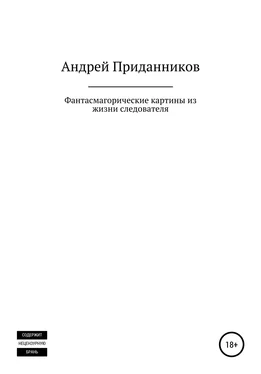 Андрей Приданников

Фантасмагорические картины из жизни следователя

СОДЕРЖИТ
НЕЦЕНЗУРНУЮ
БРАНЬ

18+